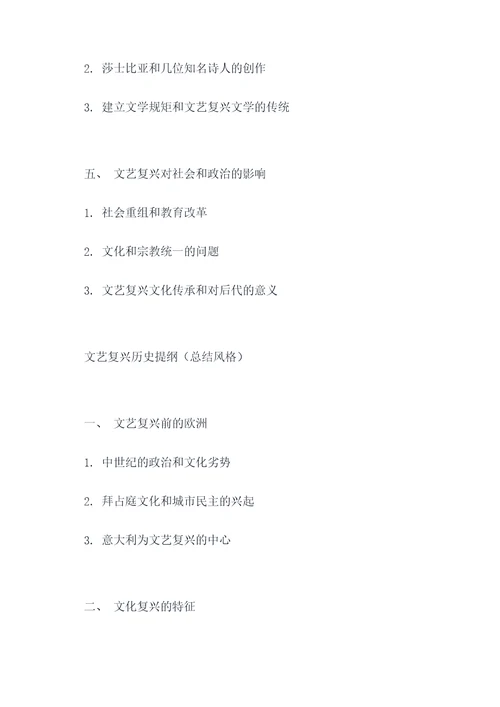 2. 莎士比亚和几位知名诗人的创作

3. 建立文学规矩和文艺复兴文学的传统

五、 文艺复兴对社会和政治的影响

1. 社会重组和教育改革

2. 文化和宗教统一的问题

3. 文艺复兴文化传承和对后代的意义

文艺复兴历史提纲（总结风格）

一、 文艺复兴前的欧洲

1. 中世纪的政治和文化劣势

2. 拜占庭文化和城市民主的兴起

3. 意大利为文艺复兴的中心

二、 文化复兴的特征